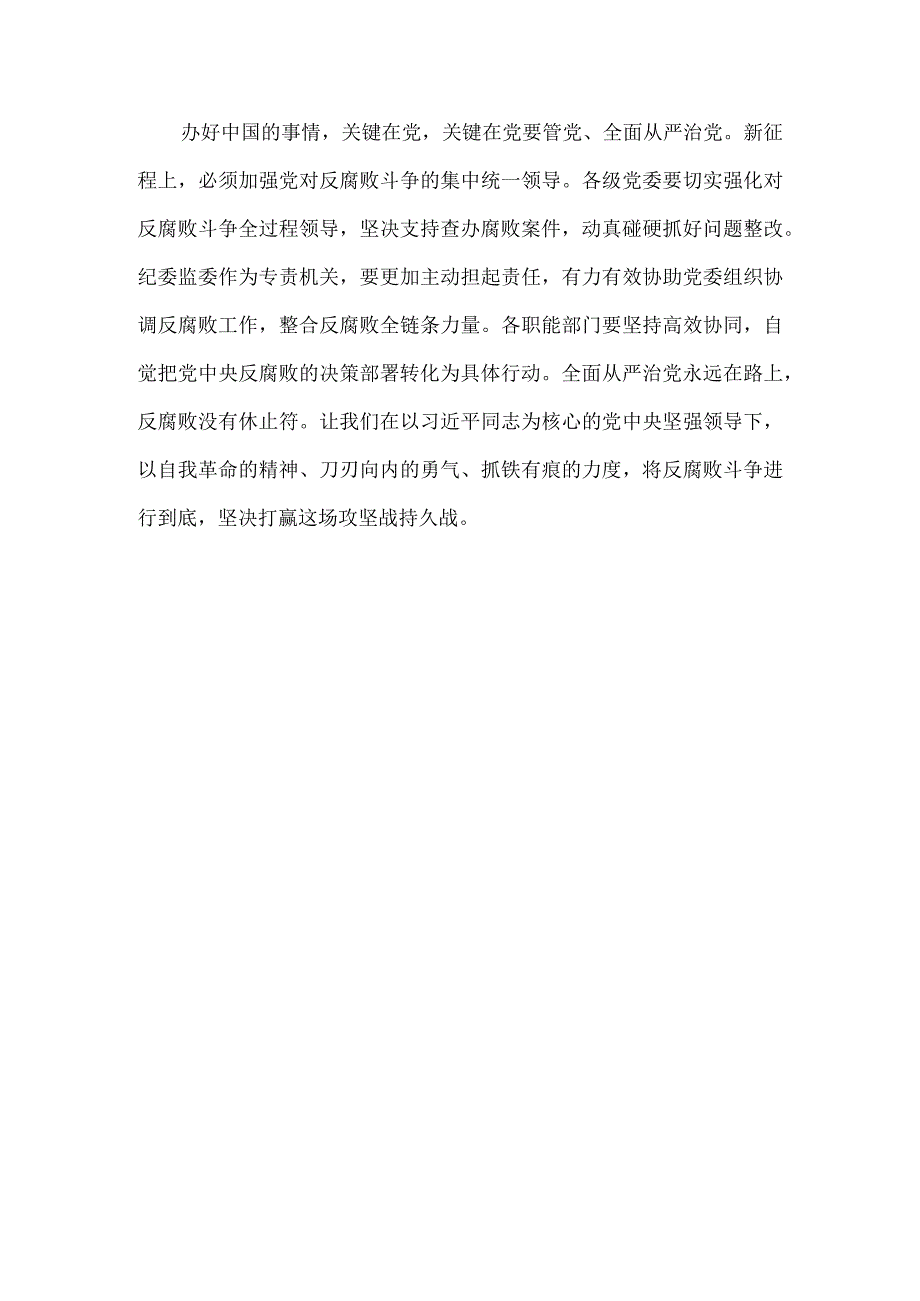 办好中国的事情，关键在党，关键在党要管党、全面从严治党。新征程上，必须加强党对反腐败斗争的集中统一领导。各级党委要切实强化对反腐败斗争全过程领导，坚决支持查办腐败案件，动真碰硬抓好问题整改。纪委监委作为专责机关，要更加主动担起责任，有力有效协助党委组织协调反腐败工作，整合反腐败全链条力量。各职能部门要坚持高效协同，自觉把党中央反腐败的决策部署转化为具体行动。全面从严治党永远在路上，反腐败没有休止符。让我们在以习近平同志为核心的党中央坚强领导下，以自我革命的精神、刀刃向内的勇气、抓铁有痕的力度，将反腐败斗争进行到底，坚决打赢这场攻坚战持久战。